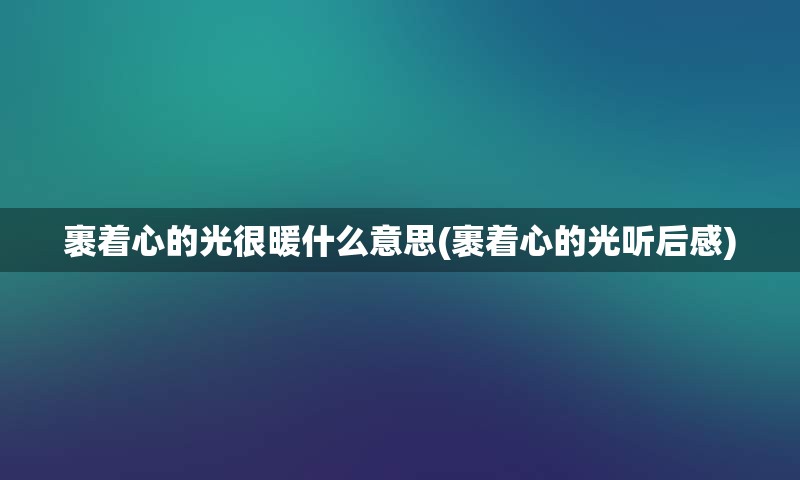 裹着心的光很暖什么意思(裹着心的光听后感)